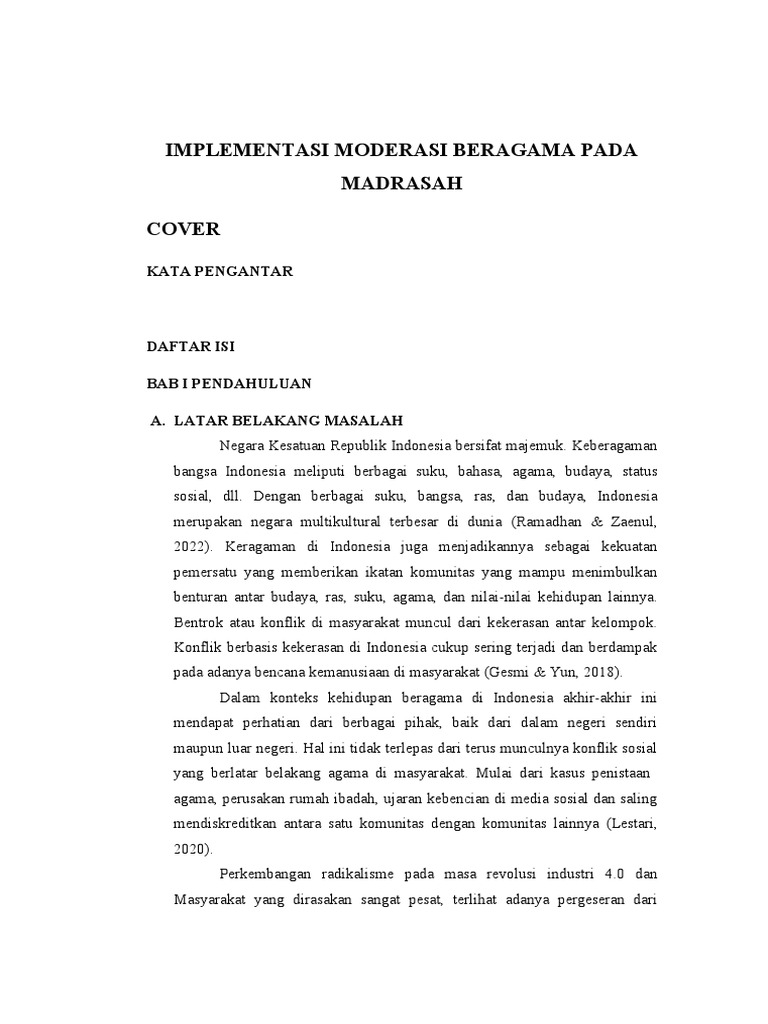 IMPLEMENTASI MODERASI BERAGAMA PADA MADRASAH

COVER

KATA PENGANTAR

DAFTAR ISI

BAB I PENDAHULUAN

A. LATAR BELAKANG MASALAH

Negara Kesatuan Republik Indonesia bersifat majemuk. Keberagaman bangsa Indonesia meliputi berbagai suku, bahasa, agama, budaya, status sosial, dll. Dengan berbagai suku, bangsa, ras, dan budaya, Indonesia merupakan negara multikultural terbesar di dunia (Ramadhan & Zaenul, 2022). Keragaman di Indonesia juga menjadikannya sebagai kekuatan pemersatu yang memberikan ikatan komunitas yang mampu menimbulkan benturan antar budaya, ras, suku, agama, dan nilai-nilai kehidupan lainnya. Bentrok atau konflik di masyarakat muncul dari kekerasan antar kelompok. Konflik berbasis kekerasan di Indonesia cukup sering terjadi dan berdampak pada adanya bencana kemanusiaan di masyarakat (Gesmi & Yun, 2018).

Dalam konteks kehidupan beragama di Indonesia akhir-akhir ini mendapat perhatian dari berbagai pihak, baik dari dalam negeri sendiri maupun luar negeri. Hal ini tidak terlepas dari terus munculnya konflik sosial yang berlatar belakang agama di masyarakat. Mulai dari kasus penistaan agama, perusakan rumah ibadah, ujaran kebencian di media sosial dan saling mendiskreditkan antara satu komunitas dengan komunitas lainnya (Lestari, 2020).

Perkembangan radikalisme pada masa revolusi industri 4.0 dan Masyarakat yang dirasakan sangat pesat, terlihat adanya pergeseran dari